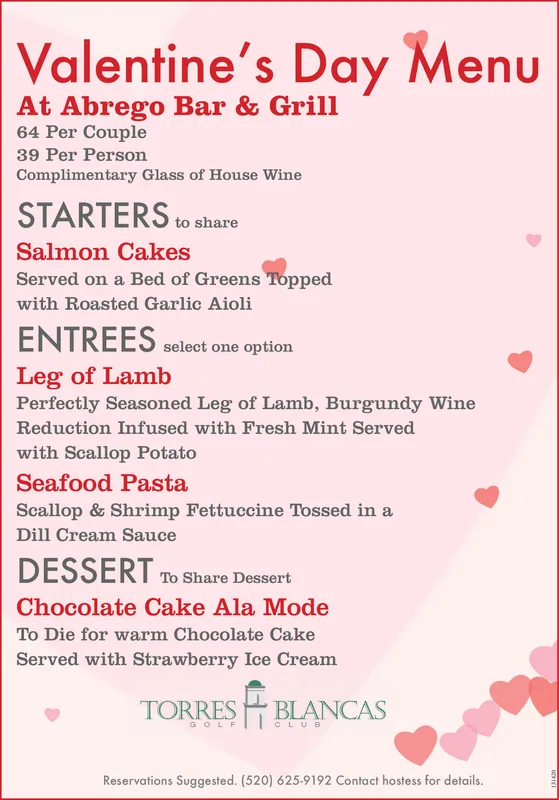 Valentine's Day Menu
At Abrego Bar & Grill
64 Per Couple
39 Per Person
Complimentary Glass of House Wine

STARTERS to share
Salmon Cakes
Served on a Bed of Greens Topped with Roasted Garlic Aioli

ENTREES select one option
Leg of Lamb
Perfectly Seasoned Leg of Lamb, Burgundy Wine Reduction Infused with Fresh Mint Served with Scallop Potato

Seafood Pasta
Scallop & Shrimp Fettuccine Tossed in a Dill Cream Sauce

DESSERT To Share Dessert
Chocolate Cake Ala Mode
To Die for warm Chocolate Cake Served with Strawberry Ice Cream

TORRES BLANCAS
GOLF CLUB

Reservations Suggested. (520) 625-9192 Contact hostess for details.

131420